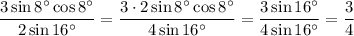 $\frac{3\sin 8^\circ \cos 8^\circ}{2\sin 16^\circ} = \frac{3\cdot 2\sin 8^\circ \cos 8^\circ}{4\sin 16^\circ} = \frac{3\sin 16^\circ}{4\sin 16^\circ} = \frac{3}{4}$